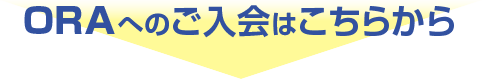 ORAへのご入会はこちらから